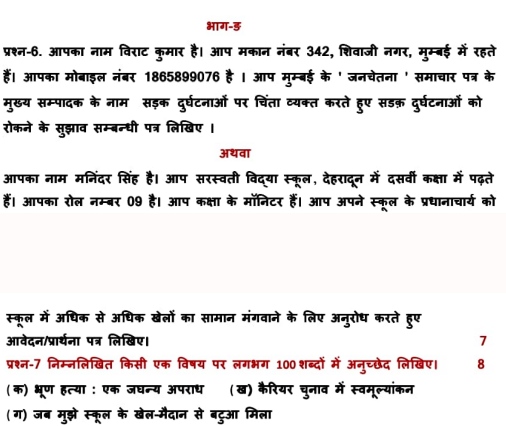 भाग-ङ

प्रश्न-6. आपका नाम विराट कुमार है। आप मकान नंबर 342, शिवाजी नगर, मुम्बई में रहते हैं। आपका मोबाइल नंबर 1865899076 है । आप मुम्बई के ' जनचेतना ' समाचार पत्र के मुख्य सम्पादक के नाम सड़क दुर्घटनाओं पर चिंता व्यक्त करते हुए सडक़ दुर्घटनाओं को रोकने के सुझाव सम्बन्धी पत्र लिखिए ।

अथवा

आपका नाम मनिंदर सिंह है। आप सरस्वती विद्या स्कूल, देहरादून में दसवीं कक्षा में पढ़ते हैं। आपका रोल नम्बर 09 है। आप कक्षा के मॉनिटर हैं। आप अपने स्कूल के प्रधानाचार्य को

स्कूल में अधिक से अधिक खेलों का सामान मंगवाने के लिए अनुरोध करते हुए आवेदन/प्रार्थना पत्र लिखिए। 7

प्रश्न-7 निम्नलिखित किसी एक विषय पर लगभग 100 शब्दों में अनुच्छेद लिखिए। 8

(क) भ्रूण हत्या : एक जघन्य अपराध (ख) कैरियर चुनाव में स्वमूल्यांकन

(ग) जब मुझे स्कूल के खेल-मैदान से बटुआ मिला